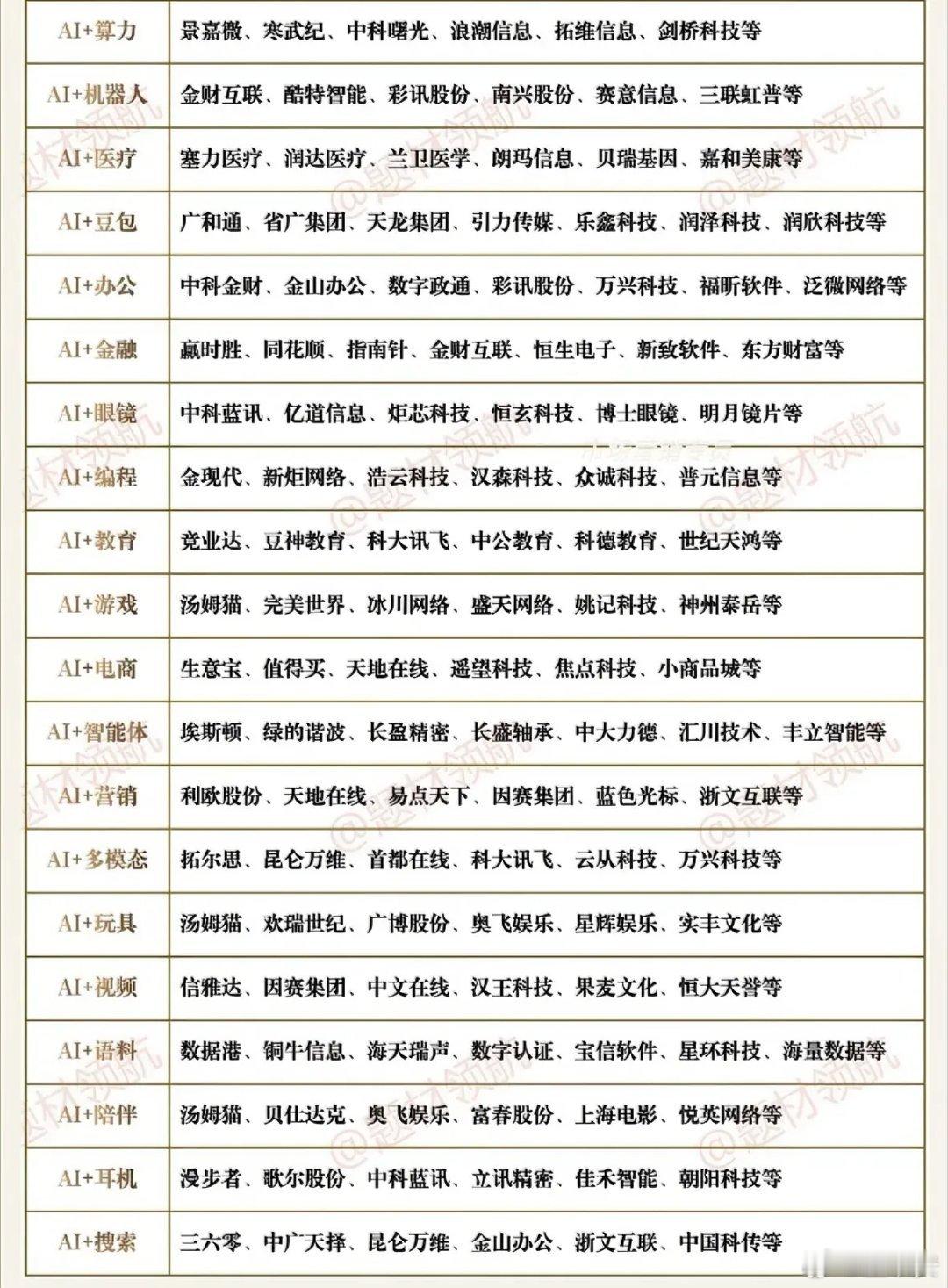 | AI+算力 | 景嘉微、寒武纪、中科曙光、浪潮信息、拓维信息、剑桥科技等 |
|---|---|
| AI+机器人 | 金财互联、酷特智能、彩讯股份、南兴股份、赛意信息、三联虹普等 |
| AI+医疗 | 塞力医疗、润达医疗、兰卫医学、朗玛信息、贝瑞基因、嘉和美康等 |
| AI+豆包 | 广和通、省广集团、天龙集团、引力传媒、乐鑫科技、润泽科技、润欣科技等 |
| AI+办公 | 中科金财、金山办公、数字政通、彩讯股份、万兴科技、福昕软件、泛微网络等 |
| AI+金融 | 赢时胜、同花顺、指南针、金财互联、恒生电子、新致软件、东方财富等 |
| AI+眼镜 | 中科蓝讯、亿道信息、炬芯科技、恒玄科技、博士眼镜、明月镜片等 |
| AI+编程 | 金现代、新炬网络、浩云科技、汉森科技、众诚科技、普元信息等 |
| AI+教育 | 竞业达、豆神教育、科大讯飞、中公教育、科德教育、世纪天鸿等 |
| AI+游戏 | 汤姆猫、完美世界、冰川网络、盛天网络、姚记科技、神州泰岳等 |
| AI+电商 | 生意宝、值得买、天地在线、遥望科技、焦点科技、小商品城等 |
| AI+智能体 | 埃斯顿、绿的谐波、长盈精密、长盛轴承、中大力德、汇川技术、丰立智能等 |
| AI+营销 | 利欧股份、天地在线、易点天下、因赛集团、蓝色光标、浙文互联等 |
| AI+多模态 | 拓尔思、昆仑万维、首都在线、科大讯飞、云从科技、万兴科技等 |
| AI+玩具 | 汤姆猫、欢瑞世纪、广博股份、奥飞娱乐、星辉娱乐、实丰文化等 |
| AI+视频 | 信雅达、因赛集团、中文在线、汉王科技、果麦文化、恒大天誉等 |
| AI+语料 | 数据港、铜牛信息、海天瑞声、数字认证、宝信软件、星环科技、海量数据等 |
| AI+陪伴 | 汤姆猫、贝仕达克、奥飞娱乐、富春股份、上海电影、悦英网络等 |
| AI+耳机 | 漫步者、歌尔股份、中科蓝讯、立讯精密、佳禾智能、朝阳科技等 |
| AI+搜索 | 三六零、中广天择、昆仑万维、金山办公、浙文互联、中国科传等 |

@题材领航